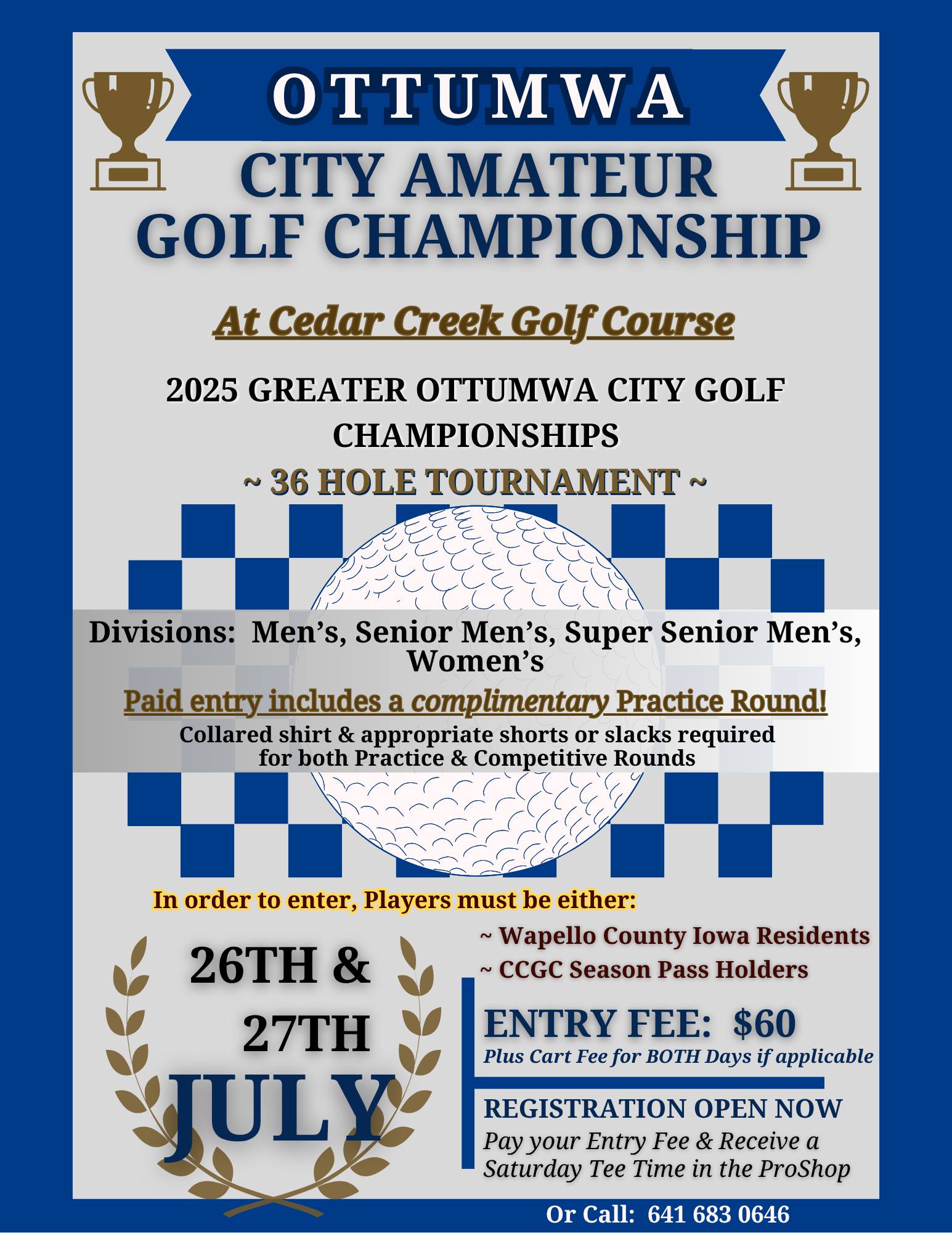 OTTUMWA

CITY AMATEUR GOLF CHAMPIONSHIP

At Cedar Creek Golf Course

2025 GREATER OTTUMWA CITY GOLF CHAMPIONSHIPS

~ 36 HOLE TOURNAMENT ~

Divisions: Men's, Senior Men's, Super Senior Men's, Women's

Paid entry includes a complimentary Practice Round!

Collared shirt & appropriate shorts or slacks required for both Practice & Competitive Rounds

In order to enter, Players must be either:

~ Wapello County Iowa Residents

~ CCGC Season Pass Holders

26TH & 27TH JULY

ENTRY FEE: $60

Plus Cart Fee for BOTH Days if applicable

REGISTRATION OPEN NOW

Pay your Entry Fee & Receive a Saturday Tee Time in the ProShop

Or Call: 641 683 0646